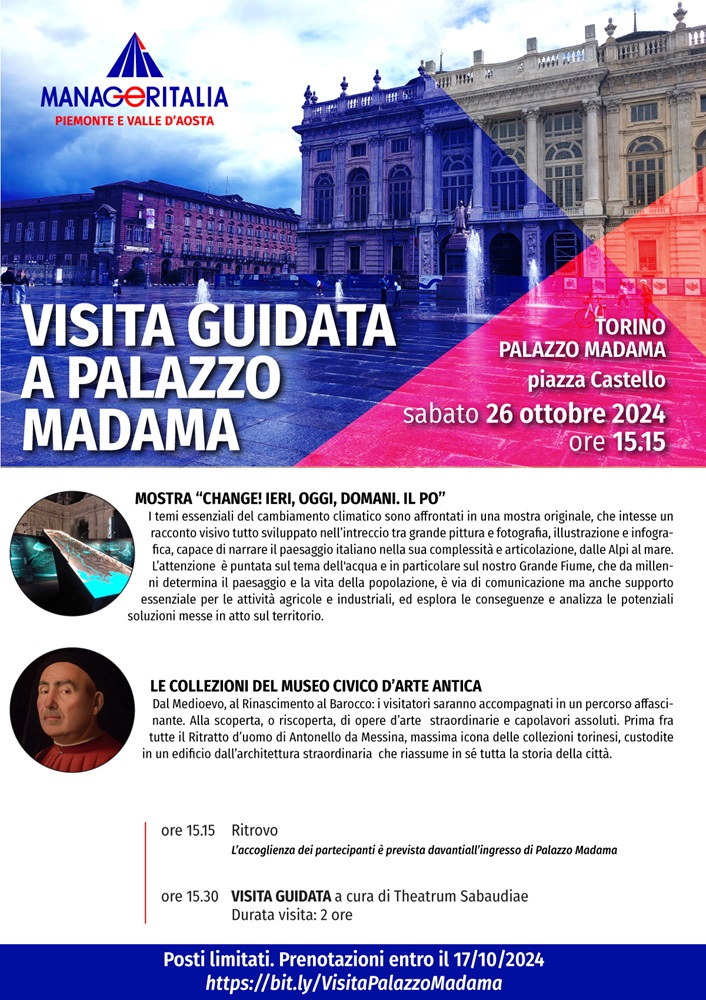 MANAGERITALIA
PIEMONTE E VALLE D'AOSTA

VISITA GUIDATA A PALAZZO MADAMA

TORINO
PALAZZO MADAMA
piazza Castello
sabato 26 ottobre 2024
ore 15.15

MOSTRA "CHANGE! IERI, OGGI, DOMANI. IL PO"
I temi essenziali del cambiamento climatico sono affrontati in una mostra originale, che intesse un racconto visivo tutto sviluppato nell'intreccio tra grande pittura e fotografia, illustrazione e infografica, capace di narrare il paesaggio italiano nella sua complessità e articolazione, dalle Alpi al mare. L'attenzione è puntata sul tema dell'acqua e in particolare sul nostro Grande Fiume, che da millenni determina il paesaggio e la vita della popolazione, è via di comunicazione ma anche supporto essenziale per le attività agricole e industriali, ed esplora le conseguenze e analizza le potenziali soluzioni messe in atto sul territorio.

LE COLLEZIONI DEL MUSEO CIVICO D'ARTE ANTICA
Dal Medioevo, al Rinascimento al Barocco: i visitatori saranno accompagnati in un percorso affascinante. Alla scoperta, o riscoperta, di opere d'arte straordinarie e capolavori assoluti. Prima fra tutte il Ritratto d'uomo di Antonello da Messina, massima icona delle collezioni torinesi, custodite in un edificio dall'architettura straordinaria che riassume in sé tutta la storia della città.

ore 15.15 Ritrovo
L'accoglienza dei partecipanti è prevista davantiall'ingresso di Palazzo Madama

ore 15.30 VISITA GUIDATA a cura di Theatrum Sabaudiae
Durata visita: 2 ore

Posti limitati. Prenotazioni entro il 17/10/2024
https://bit.ly/VisitaPalazzoMadama